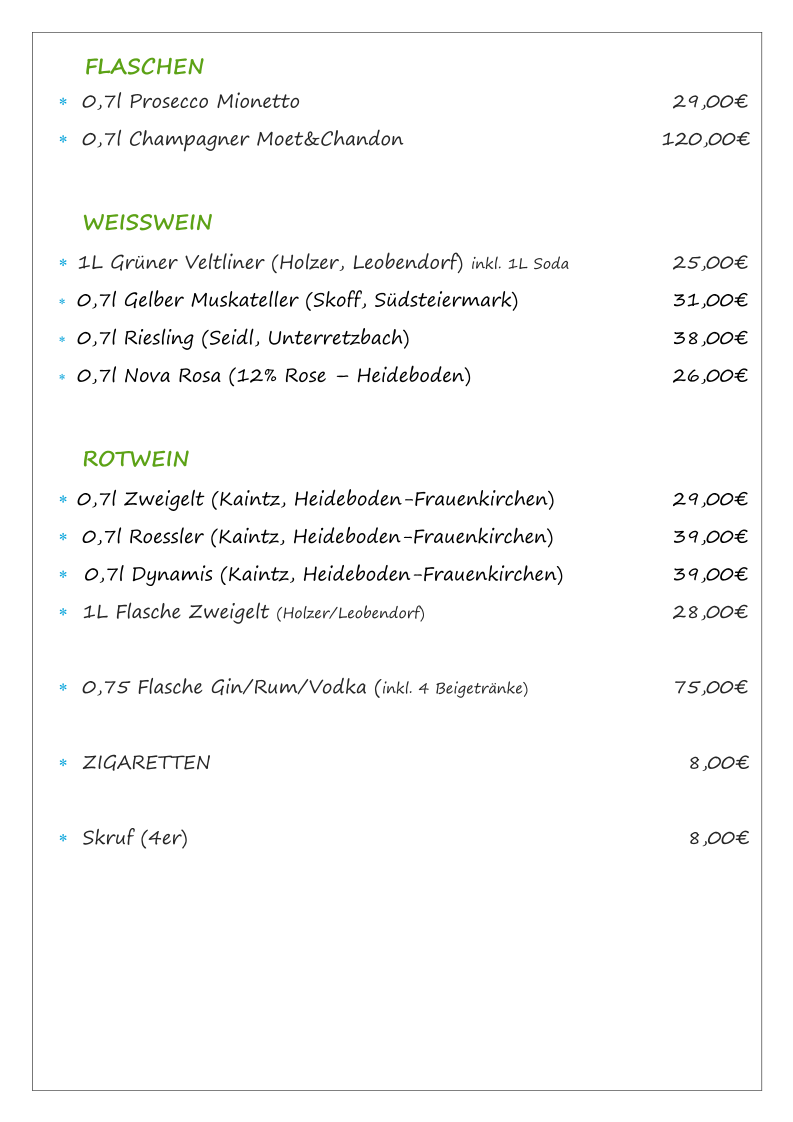 FLASCHEN

* 0,7l Prosecco Mionetto 29,00€

* 0,7l Champagner Moet&Chandon 120,00€

WEISSWEIN

* 1L Grüner Veltliner (Holzer, Leobendorf) inkl. 1L Soda 25,00€

* 0,7l Gelber Muskateller (Skoff, Südsteiermark) 31,00€

* 0,7l Riesling (Seidl, Unterretzbach) 38,00€

* 0,7l Nova Rosa (12% Rose – Heideboden) 26,00€

ROTWEIN

* 0,7l Zweigelt (Kaintz, Heideboden-Frauenkirchen) 29,00€

* 0,7l Roessler (Kaintz, Heideboden-Frauenkirchen) 39,00€

* 0,7l Dynamis (Kaintz, Heideboden-Frauenkirchen) 39,00€

* 1L Flasche Zweigelt (Holzer/Leobendorf) 28,00€

* 0,75 Flasche Gin/Rum/Vodka (inkl. 4 Beigetränke) 75,00€

* ZIGARETTEN 8,00€

* Skruf (4er) 8,00€